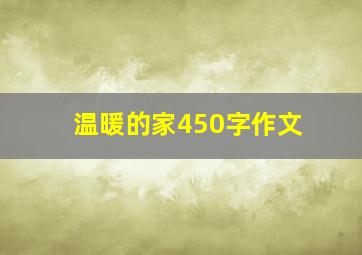 温暖的家450字作文